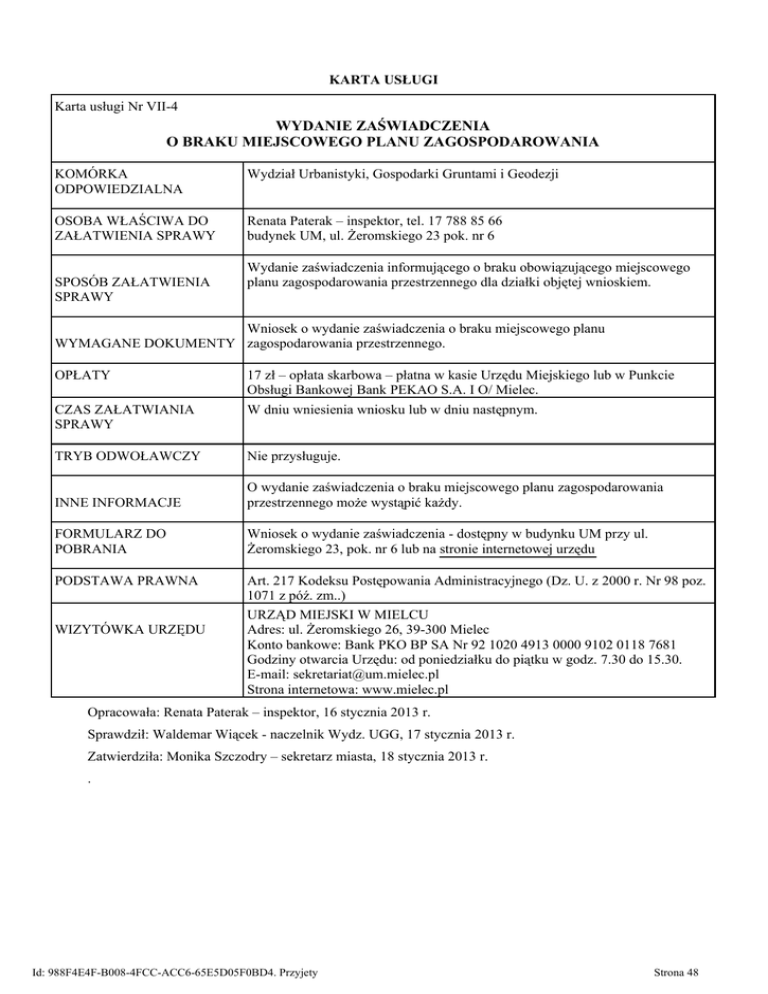 KARTA USŁUGI

Karta usługi Nr VII-4

WYDANIE ZAŚWIADCZENIA
O BRAKU MIEJSCOWEGO PLANU ZAGOSPODAROWANIA

| | |
|---|---|
| KOMÓRKA ODPOWIEDZIALNA | Wydział Urbanistyki, Gospodarki Gruntami i Geodezji |
| OSOBA WŁAŚCIWA DO ZAŁATWIENIA SPRAWY | Renata Paterak – inspektor, tel. 17 788 85 66 budynek UM, ul. Żeromskiego 23 pok. nr 6 |
| SPOSÓB ZAŁATWIENIA SPRAWY | Wydanie zaświadczenia informującego o braku obowiązującego miejscowego planu zagospodarowania przestrzennego dla działki objętej wnioskiem. |
| WYMAGANE DOKUMENTY | Wniosek o wydanie zaświadczenia o braku miejscowego planu zagospodarowania przestrzennego. |
| OPŁATY | 17 zł – opłata skarbowa – płatna w kasie Urzędu Miejskiego lub w Punkcie Obsługi Bankowej Bank PEKAO S.A. I O/ Mielec. |
| CZAS ZAŁATWIANIA SPRAWY | W dniu wniesienia wniosku lub w dniu następnym. |
| TRYB ODWOŁAWCZY | Nie przysługuje. |
| INNE INFORMACJE | O wydanie zaświadczenia o braku miejscowego planu zagospodarowania przestrzennego może wystąpić każdy. |
| FORMULARZ DO POBRANIA | Wniosek o wydanie zaświadczenia - dostępny w budynku UM przy ul. Żeromskiego 23, pok. nr 6 lub na stronie internetowej urzędu |
| PODSTAWA PRAWNA | Art. 217 Kodeksu Postępowania Administracyjnego (Dz. U. z 2000 r. Nr 98 poz. 1071 z póź. zm..) |
| WIZYTÓWKA URZĘDU | URZĄD MIEJSKI W MIELCU Adres: ul. Żeromskiego 26, 39-300 Mielec Konto bankowe: Bank PKO BP SA Nr 92 1020 4913 0000 9102 0118 7681 Godziny otwarcia Urzędu: od poniedziałku do piątku w godz. 7.30 do 15.30. E-mail: sekretariat@um.mielec.pl Strona internetowa: www.mielec.pl |

Opracowała: Renata Paterak – inspektor, 16 stycznia 2013 r.

Sprawdził: Waldemar Wiącek - naczelnik Wydz. UGG, 17 stycznia 2013 r.

Zatwierdziła: Monika Szczodry – sekretarz miasta, 18 stycznia 2013 r.

.

Id: 988F4E4F-B008-4FCC-ACC6-65E5D05F0BD4. Przyjety

Strona 48